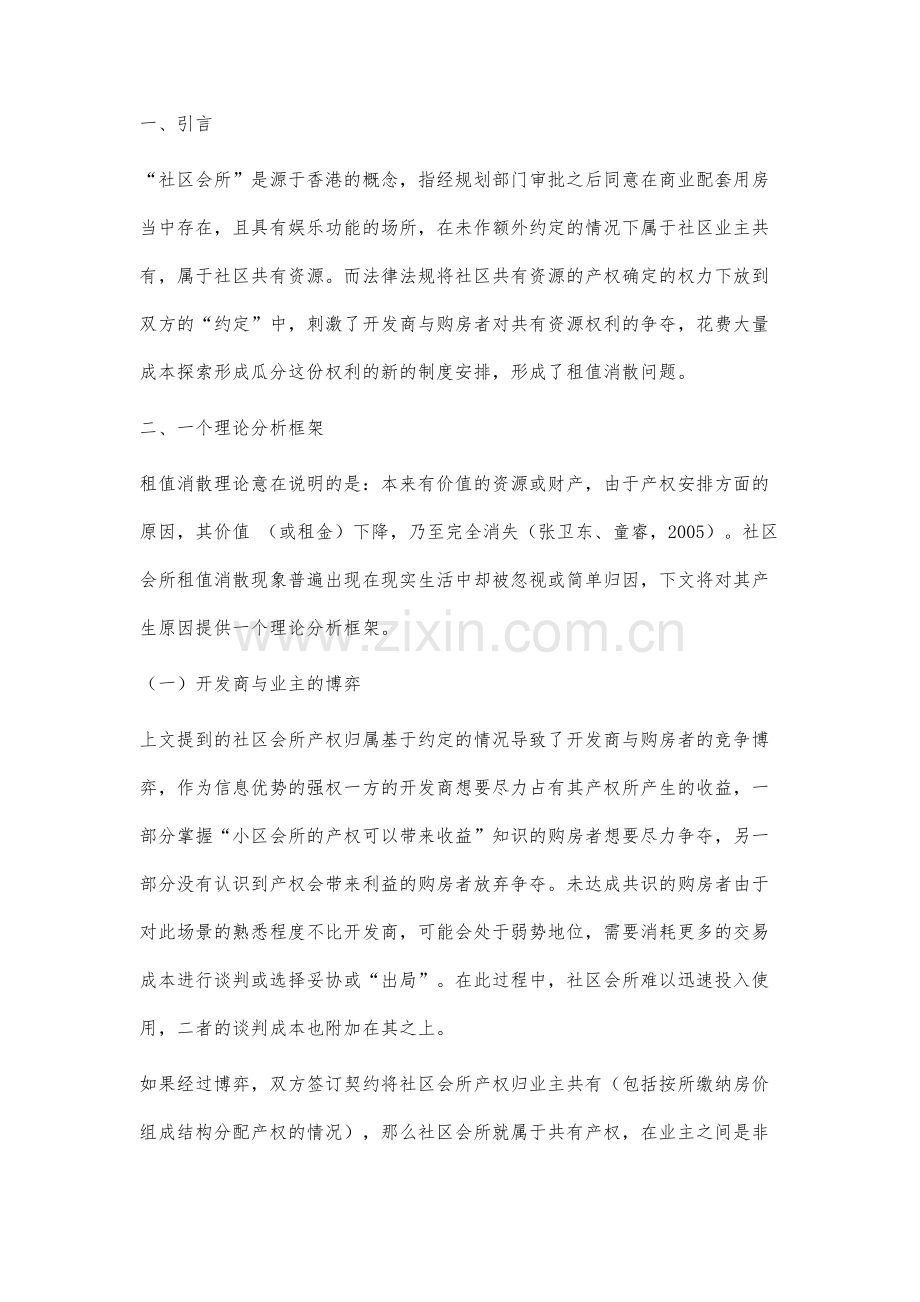 一、引言

“社区会所”是源于香港的概念，指经规划部门审批之后同意在商业配套用房当中存在，且具有娱乐功能的场所，在未作额外约定的情况下属于社区业主共有，属于社区共有资源。而法律法规将社区共有资源的产权确定的权力下放到双方的“约定”中，刺激了开发商与购房者对共有资源权利的争夺，花费大量成本探索形成瓜分这份权利的新的制度安排，形成了租值消散问题。

二、一个理论分析框架

租值消散理论意在说明的是：本来有价值的资源或财产，由于产权安排方面的原因，其价值 （或租金）下降，乃至完全消失（张卫东、童睿，2005）。社区会所租值消散现象普遍出现在现实生活中却被忽视或简单归因，下文将对其产生原因提供一个理论分析框架。

www.zixin.com.cn

（一）开发商与业主的博弈

上文提到的社区会所产权归属基于约定的情况导致了开发商与购房者的竞争博弈，作为信息优势的强权一方的开发商想要尽力占有其产权所产生的收益，一部分掌握“小区会所的产权可以带来收益”知识的购房者想要尽力争夺，另一部分没有认识到产权会带来利益的购房者放弃争夺。未达成共识的购房者由于对此场景的熟悉程度不比开发商，可能会处于弱势地位，需要消耗更多的交易成本进行谈判或选择妥协或“出局”。在此过程中，社区会所难以迅速投入使用，二者的谈判成本也附加在其之上。

如果经过博弈，双方签订契约将社区会所产权归业主共有（包括按所缴纳房价组成结构分配产权的情况），那么社区会所就属于共有产权，在业主之间是非